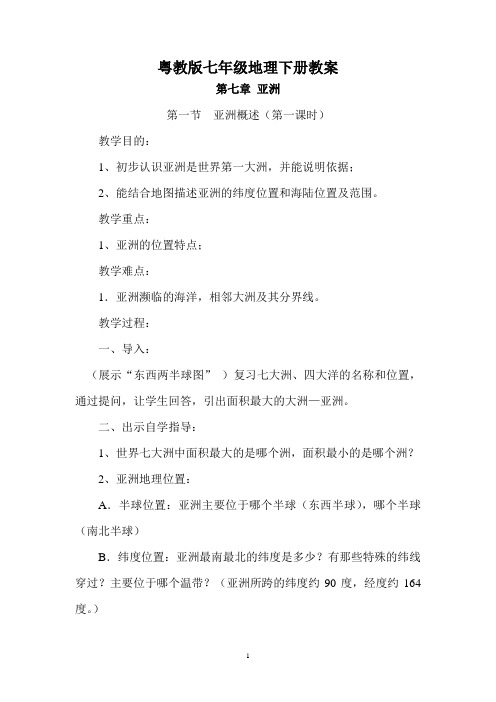 粤教版七年级地理下册教案

第七章 亚洲

第一节 亚洲概述（第一课时）

教学目的：

1、初步认识亚洲是世界第一大洲，并能说明依据；

2、能结合地图描述亚洲的纬度位置和海陆位置及范围。

教学重点：

1、亚洲的位置特点；

教学难点：

1．亚洲濒临的海洋，相邻大洲及其分界线。

教学过程：

一、导入：

（展示“东西两半球图” ）复习七大洲、四大洋的名称和位置，通过提问，让学生回答，引出面积最大的大洲—亚洲。

二、出示自学指导：

1、世界七大洲中面积最大的是哪个洲，面积最小的是哪个洲？

2、亚洲地理位置：

A．半球位置：亚洲主要位于哪个半球（东西半球），哪个半球（南北半球）

B．纬度位置：亚洲最南最北的纬度是多少？有那些特殊的纬线穿过？主要位于哪个温带？（亚洲所跨的纬度约 90 度，经度约 164 度。）

1